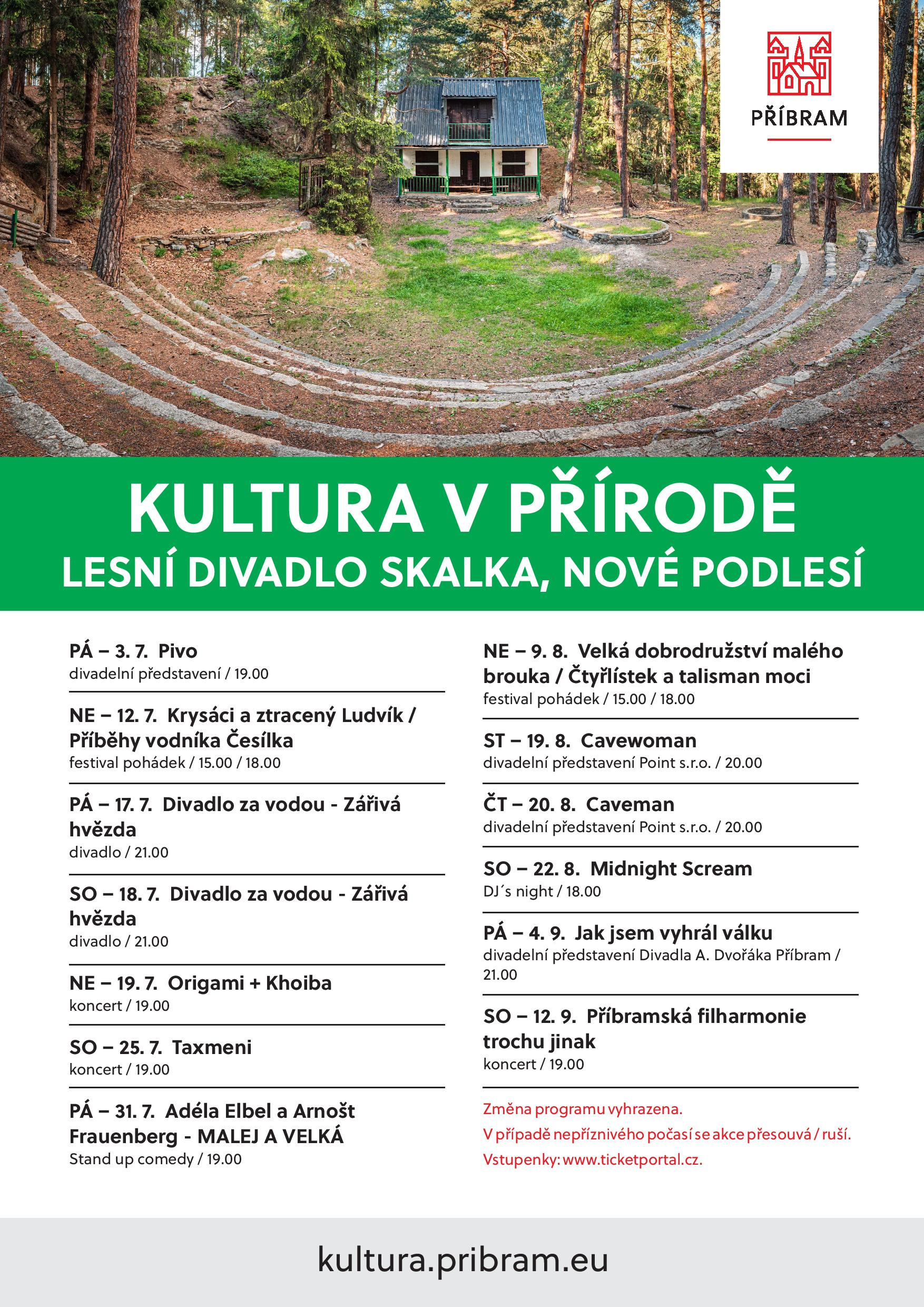 PŘÍBRAM

KULTURA V PŘÍRODĚ
LESNÍ DIVADLO SKALKA, NOVÉ PODLESÍ

PÁ – 3. 7. Pivo
divadelní představení / 19.00

NE – 12. 7. Krysáci a ztracený Ludvík / Příběhy vodníka Česílka
festival pohádek / 15.00 / 18.00

PÁ – 17. 7. Divadlo za vodou - Zářivá hvězda
divadlo / 21.00

SO – 18. 7. Divadlo za vodou - Zářivá hvězda
divadlo / 21.00

NE – 19. 7. Origami + Khoiba
koncert / 19.00

SO – 25. 7. Taxmeni
koncert / 19.00

PÁ – 31. 7. Adéla Elbel a Arnošt Frauenberg - MALEJ A VELKÁ
Stand up comedy / 19.00

NE – 9. 8. Velká dobrodružství malého brouka / Čtyřlístek a talisman moci
festival pohádek / 15.00 / 18.00

ST – 19. 8. Cavewoman
divadelní představení Point s.r.o. / 20.00

ČT – 20. 8. Caveman
divadelní představení Point s.r.o. / 20.00

SO – 22. 8. Midnight Scream
DJ´s night / 18.00

PÁ – 4. 9. Jak jsem vyhrál válku
divadelní představení Divadla A. Dvořáka Příbram / 21.00

SO – 12. 9. Příbramská filharmonie trochu jinak
koncert / 19.00

Změna programu vyhrazena.
V případě nepříznivého počasí se akce přesouvá / ruší.
Vstupenky: www.ticketportal.cz.

kultura.pribram.eu